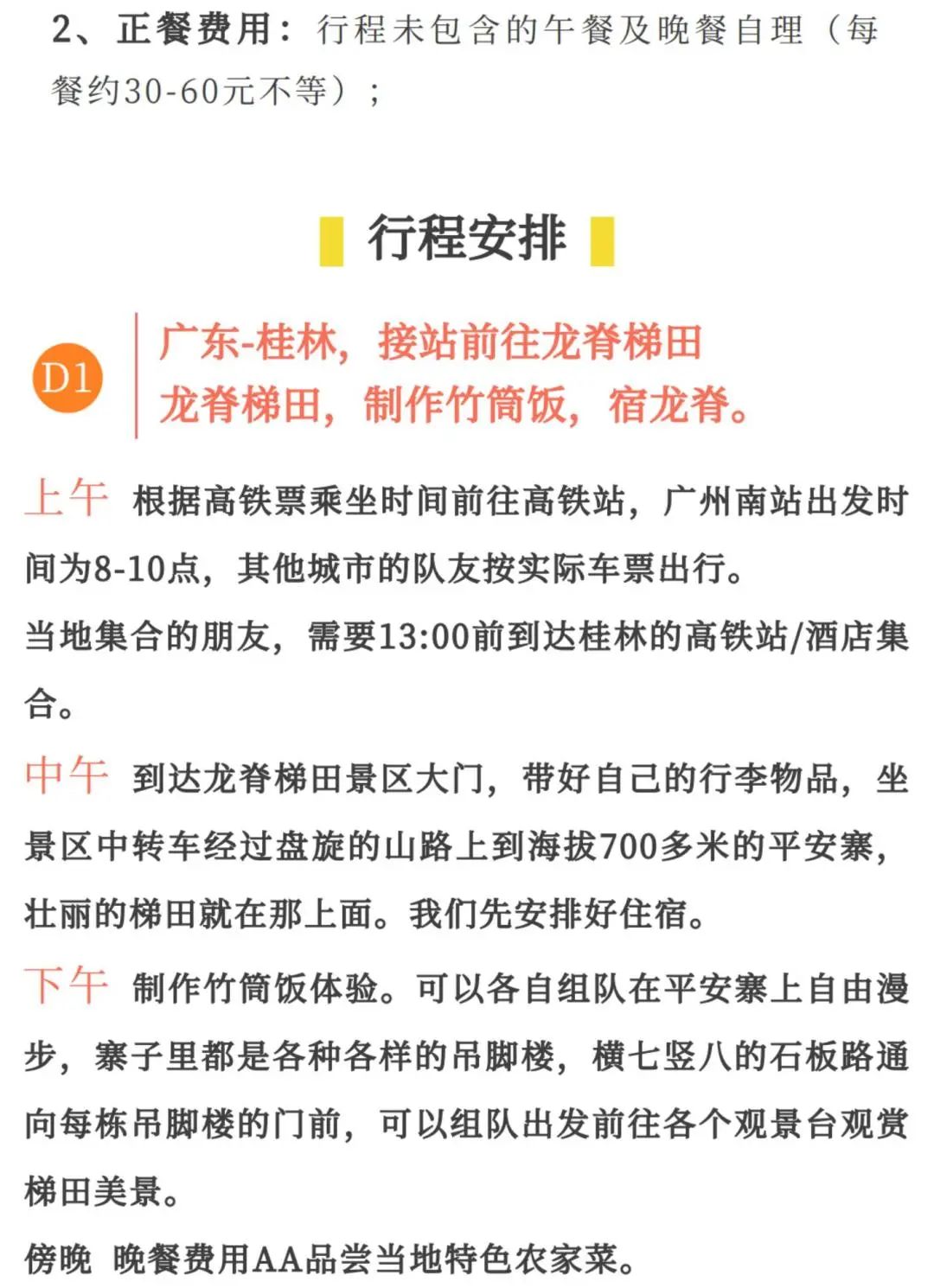 2、正餐费用：行程未包含的午餐及晚餐自理（每餐约30-60元不等）；

行程安排

D1

广东-桂林，接站前往龙脊梯田
龙脊梯田，制作竹筒饭，宿龙脊。

上午 根据高铁票乘坐时间前往高铁站，广州南站出发时间为8-10点，其他城市的队友按实际车票出行。

当地集合的朋友，需要13:00前到达桂林的高铁站/酒店集合。

中午 到达龙脊梯田景区大门，带好自己的行李物品，坐景区中转车经过盘旋的山路上到海拔700多米的平安寨，壮丽的梯田就在那上面。我们先安排好住宿。

下午 制作竹筒饭体验。可以各自组队在平安寨上自由漫步，寨子里都是各种各样的吊脚楼，横七竖八的石板路通向每栋吊脚楼的门前，可以组队出发前往各个观景台观赏梯田美景。

傍晚 晚餐费用AA品尝当地特色农家菜。